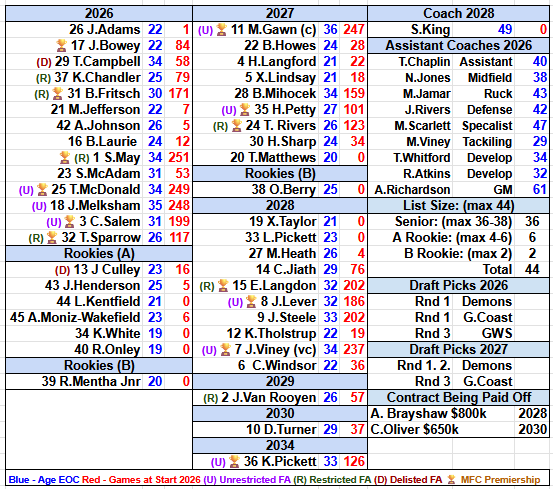 | 2026 | | |
|---|---|---|
| 26 J.Adams | 22 | 1 |
| 🏆 17 J.Bowey | 22 | 84 |
| (D) 29 T.Campbell | 34 | 58 |
| (R) 37 K.Chandler | 25 | 79 |
| (R) 🏆 31 B.Fritsch | 30 | 171 |
| 21 M.Jefferson | 22 | 7 |
| 42 A.Johnson | 26 | 5 |
| 16 B.Laurie | 24 | 12 |
| 🏆 (R) 1 S.May | 34 | 251 |
| 23 S.McAdam | 31 | 53 |
| (U) 🏆 25 T.McDonald | 34 | 249 |
| (U) 18 J.Melksham | 35 | 248 |
| (U) 🏆 3 C.Salem | 31 | 199 |
| (R) 🏆 32 T.Sparrow | 26 | 117 |
| Rookies (A) | | |
| (D) 13 J Culley | 23 | 16 |
| 43 J.Henderson | 25 | 5 |
| 44 L.Kentfield | 21 | 0 |
| 45 A.Moniz-Wakefield | 23 | 6 |
| 34 K.White | 19 | 0 |
| 40 R.Onley | 19 | 0 |
| Rookies (B) | | |
| 39 R.Mentha Jnr | 20 | 0 |

| 2027 | | |
|---|---|---|
| (U) 🏆 11 M.Gawn (c) | 36 | 247 |
| 22 B.Howes | 24 | 28 |
| 4 H.Langford | 21 | 22 |
| 5 X.Lindsay | 21 | 18 |
| 28 B.Mihocek | 34 | 159 |
| (U) 🏆 35 H.Petty | 27 | 101 |
| (R) 🏆 24 T. Rivers | 26 | 123 |
| 30 H.Sharp | 24 | 34 |
| 20 T.Matthews | 20 | 0 |
| Rookies (B) | | |
| 38 O.Berry | 25 | 0 |
| 2028 | | |
| 19 X.Taylor | 21 | 0 |
| 33 L.Pickett | 23 | 0 |
| 27 M.Heath | 26 | 4 |
| 14 C.Jiath | 29 | 76 |
| (R) 🏆 15 E.Langdon | 32 | 202 |
| (U) 🏆 8 J.Lever | 32 | 186 |
| 9 J.Steele | 33 | 202 |
| 12 K.Tholstrup | 22 | 19 |
| (U) 🏆 7 J.Viney (vc) | 34 | 237 |
| 6 C.Windsor | 22 | 36 |
| 2029 | | |
| (R) 2 J.Van Rooyen | 26 | 57 |
| 2030 | | |
| 10 D.Turner | 29 | 37 |
| 2034 | | |
| (U) 🏆 36 K.Pickett | 33 | 126 |

| Coach 2028 | | |
|---|---|---|
| S.King | 49 | 0 |
| Assistant Coaches 2026 | | |
| T.Chaplin | Assistant | 40 |
| N.Jones | Midfield | 38 |
| M.Jamar | Ruck | 43 |
| J.Rivers | Defense | 42 |
| M.Scarlett | Specalist | 47 |
| M.Viney | Tackiling | 29 |
| T.Whitford | Develop | 34 |
| R.Atkins | Develop | 32 |
| A.Richardson | GM | 61 |
| List Size: (max 44) | | |
| Senior: (max 36-38) | | 36 |
| A Rookie: (max 4-6) | | 6 |
| B Rookie: (max 2) | | 2 |
| Total | | 44 |
| Draft Picks 2026 | | |
| Rnd 1 | Demons | |
| Rnd 1 | G.Coast | |
| Rnd 3 | GWS | |
| Draft Picks 2027 | | |
| Rnd 1. 2. | Demons | |
| Rnd 3 | G.Coast | |
| Contract Being Paid Off | | |
| A. Brayshaw $800k | | 2028 |
| C.Oliver $650k | | 2030 |

Blue - Age EOC Red - Games at Start 2026 (U) Unrestricted FA (R) Restricted FA (D) Delisted FA 🏆 MFC Premiership